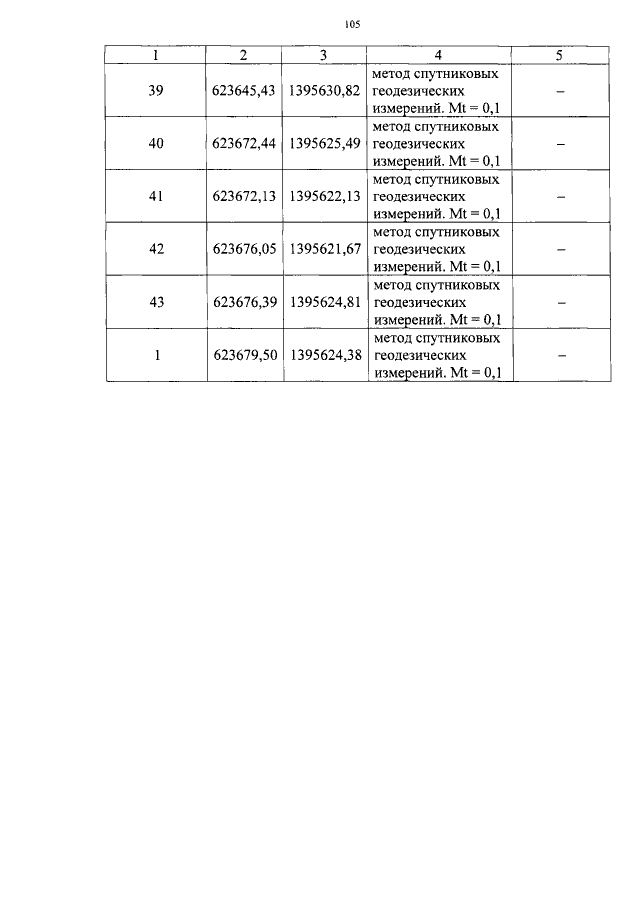 105

| 1 | 2 | 3 | 4 | 5 |
|---|---|---|---|---|
| 39 | 623645,43 | 1395630,82 | метод спутниковых геодезических измерений. Mt = 0,1 | – |
| 40 | 623672,44 | 1395625,49 | метод спутниковых геодезических измерений. Mt = 0,1 | – |
| 41 | 623672,13 | 1395622,13 | метод спутниковых геодезических измерений. Mt = 0,1 | – |
| 42 | 623676,05 | 1395621,67 | метод спутниковых геодезических измерений. Mt = 0,1 | – |
| 43 | 623676,39 | 1395624,81 | метод спутниковых геодезических измерений. Mt = 0,1 | – |
| 1 | 623679,50 | 1395624,38 | метод спутниковых геодезических измерений. Mt = 0,1 | – |